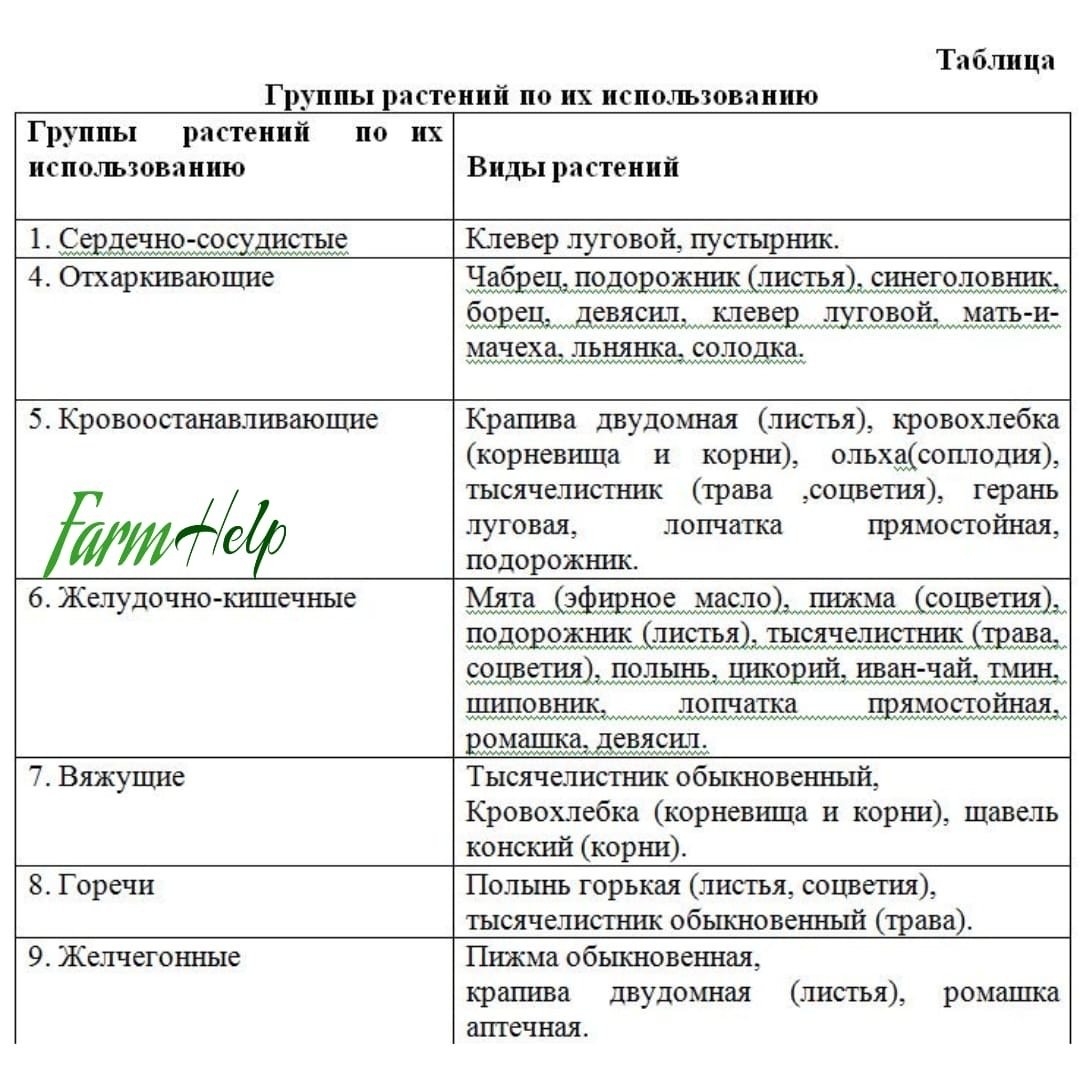 Таблица

Группы растений по их использованию

| Группы растений по их использованию | Виды растений |
|---|---|
| 1. Сердечно-сосудистые | Клевер луговой, пустырник. |
| 4. Отхаркивающие | Чабрец, подорожник (листья), синеголовник, борец, девясил, клевер луговой, мать-и-мачеха, льнянка, солодка. |
| 5. Кровоостанавливающие | Крапива двудомная (листья), кровохлебка (корневища и корни), ольха(соплодия), тысячелистник (трава ,соцветия), герань луговая, лопчатка прямостойная, подорожник. |
| 6. Желудочно-кишечные | Мята (эфирное масло), пижма (соцветия), подорожник (листья), тысячелистник (трава, соцветия), полынь, цикорий, иван-чай, тмин, шиповник, лопчатка прямостойная, ромашка, девясил. |
| 7. Вяжущие | Тысячелистник обыкновенный, Кровохлебка (корневища и корни), щавель конский (корни). |
| 8. Горечи | Полынь горькая (листья, соцветия), тысячелистник обыкновенный (трава). |
| 9. Желчегонные | Пижма обыкновенная, крапива двудомная (листья), ромашка аптечная. |

FarmHelp